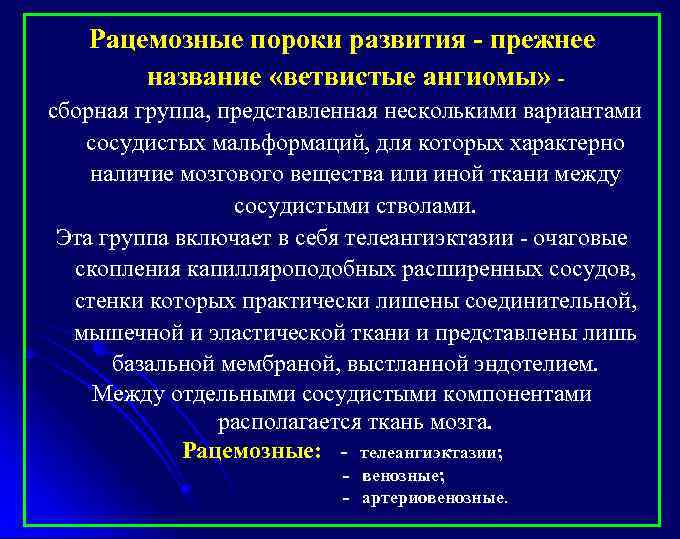 Рацемозные пороки развития - прежнее название «ветвистые ангиомы» - сборная группа, представленная несколькими вариантами сосудистых мальформаций, для которых характерно наличие мозгового вещества или иной ткани между сосудистыми стволами.

Эта группа включает в себя телеангиэктазии - очаговые скопления капилляроподобных расширенных сосудов, стенки которых практически лишены соединительной, мышечной и эластической ткани и представлены лишь базальной мембраной, выстланной эндотелием. Между отдельными сосудистыми компонентами располагается ткань мозга.

Рацемозные: - телеангиэктазии;
- венозные;
- артериовенозные.